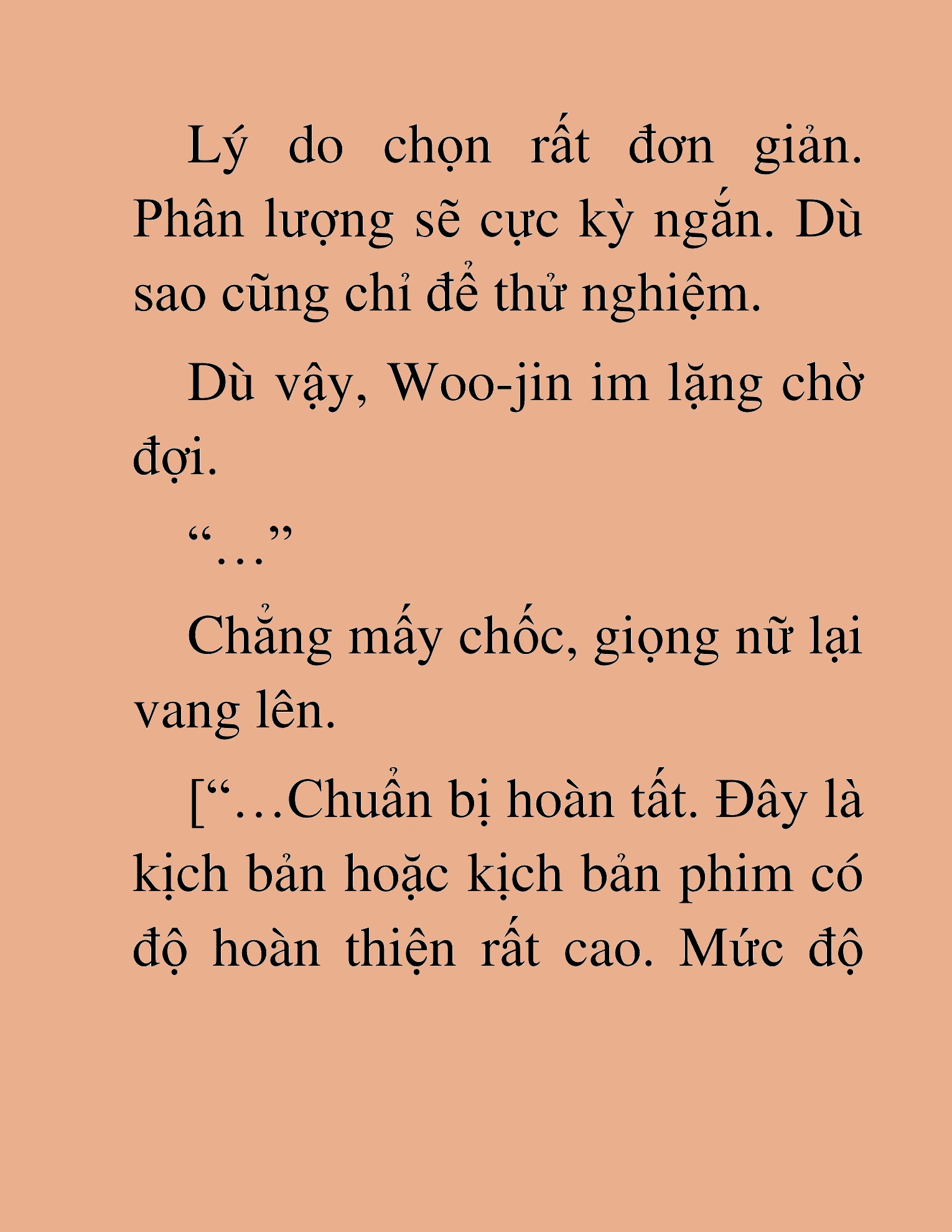 Lý do chọn rất đơn giản. Phân lượng sẽ cực kỳ ngắn. Dù sao cũng chỉ để thử nghiệm.

Dù vậy, Woo-jin im lặng chờ đợi.

“…”

Chẳng mấy chốc, giọng nữ lại vang lên.

[“…Chuẩn bị hoàn tất. Đây là kịch bản hoặc kịch bản phim có độ hoàn thiện rất cao. Mức độ